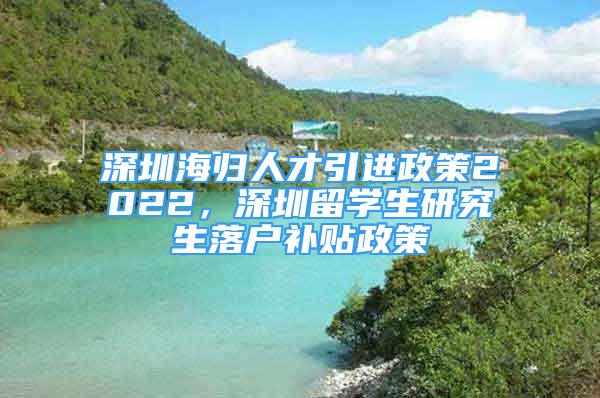 深圳海归人才引进政策2022，深圳留学生研究生落户补贴政策